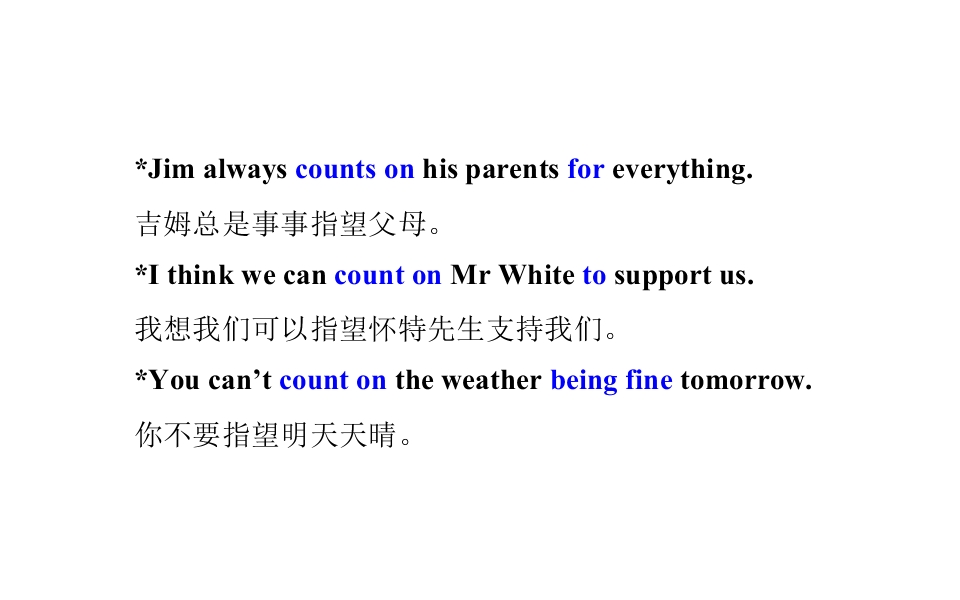 *Jim always counts on his parents for everything.

吉姆总是事事指望父母。

*I think we can count on Mr White to support us.

我想我们可以指望怀特先生支持我们。

*You can't count on the weather being fine tomorrow.

你不要指望明天天晴。